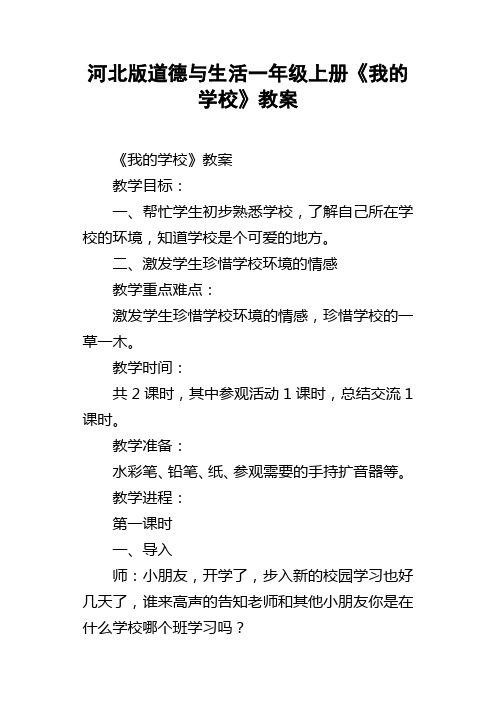 河北版道德与生活一年级上册《我的学校》教案

《我的学校》教案

教学目标：

一、帮忙学生初步熟悉学校，了解自己所在学校的环境，知道学校是个可爱的地方。

二、激发学生珍惜学校环境的情感

教学重点难点：

激发学生珍惜学校环境的情感，珍惜学校的一草一木。

教学时间：

共 2 课时，其中参观活动 1 课时，总结交流 1 课时。

教学准备：

水彩笔、铅笔、纸、参观需要的手持扩音器等。

教学进程：

第一课时

一、导入

师：小朋友，开学了，步入新的校园学习也好几天了，谁来高声的告知老师和其他小朋友你是在什么学校哪个班学习吗？